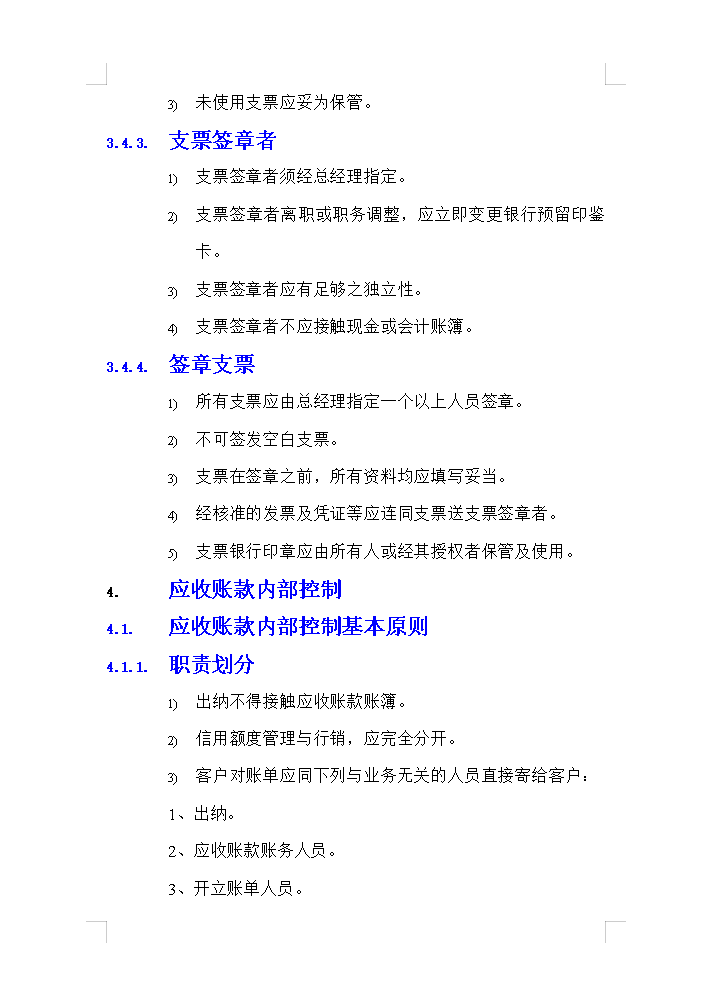 3) 未使用支票应妥为保管。

3.4.3. 支票签章者

1) 支票签章者须经总经理指定。

2) 支票签章者离职或职务调整，应立即变更银行预留印鉴卡。

3) 支票签章者应有足够之独立性。

4) 支票签章者不应接触现金或会计账簿。

3.4.4. 签章支票

1) 所有支票应由总经理指定一个以上人员签章。

2) 不可签发空白支票。

3) 支票在签章之前，所有资料均应填写妥当。

4) 经核准的发票及凭证等应连同支票送支票签章者。

5) 支票银行印章应由所有人或经其授权者保管及使用。

4. 应收账款内部控制

4.1. 应收账款内部控制基本原则

4.1.1. 职责划分

1) 出纳不得接触应收账款账簿。

2) 信用额度管理与行销，应完全分开。

3) 客户对账单应同下列与业务无关的人员直接寄给客户：

1、出纳。

2、应收账款账务人员。

3、开立账单人员。